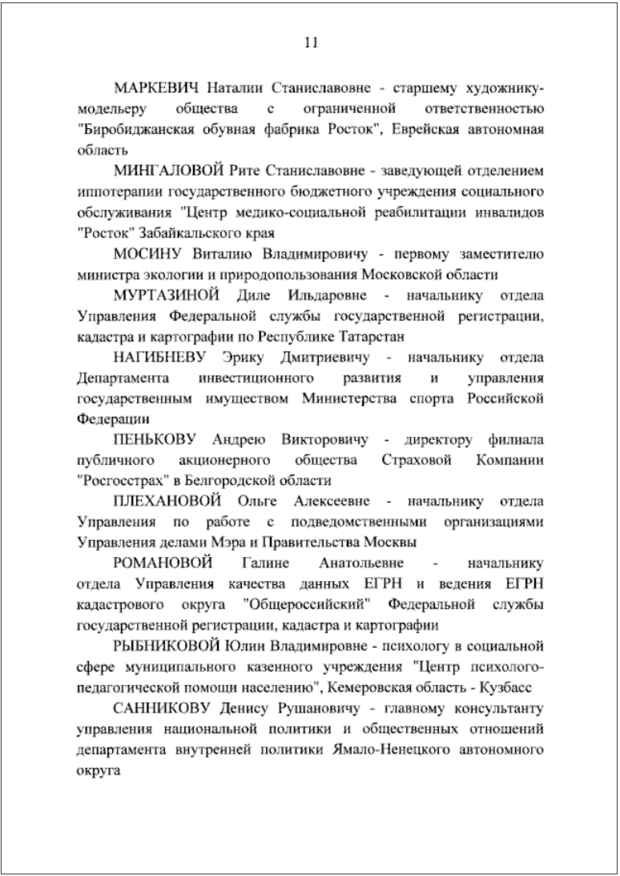 11

МАРКЕВИЧ Наталии Станиславовне - старшему художнику-модельеру общества с ограниченной ответственностью "Биробиджанская обувная фабрика Росток", Еврейская автономная область

МИНГАЛОВОЙ Рите Станиславовне - заведующей отделением иппотерапии государственного бюджетного учреждения социального обслуживания "Центр медико-социальной реабилитации инвалидов "Росток" Забайкальского края

МОСИНУ Виталию Владимировичу - первому заместителю министра экологии и природопользования Московской области

МУРТАЗИНОЙ Диле Ильдаровне - начальнику отдела Управления Федеральной службы государственной регистрации, кадастра и картографии по Республике Татарстан

НАГИБНЕВУ Эрику Дмитриевичу - начальнику отдела Департамента инвестиционного развития и управления государственным имуществом Министерства спорта Российской Федерации

ПЕНЬКОВУ Андрею Викторовичу - директору филиала публичного акционерного общества Страховой Компании "Росгосстрах" в Белгородской области

ПЛЕХАНОВОЙ Ольге Алексеевне - начальнику отдела Управления по работе с подведомственными организациями Управления делами Мэра и Правительства Москвы

РОМАНОВОЙ Галине Анатольевне - начальнику отдела Управления качества данных ЕГРН и ведения ЕГРН кадастрового округа "Общероссийский" Федеральной службы государственной регистрации, кадастра и картографии

РЫБНИКОВОЙ Юлии Владимировне - психологу в социальной сфере муниципального казенного учреждения "Центр психолого-педагогической помощи населению", Кемеровская область - Кузбасс

САННИКОВУ Денису Рушановичу - главному консультанту управления национальной политики и общественных отношений департамента внутренней политики Ямало-Ненецкого автономного округа